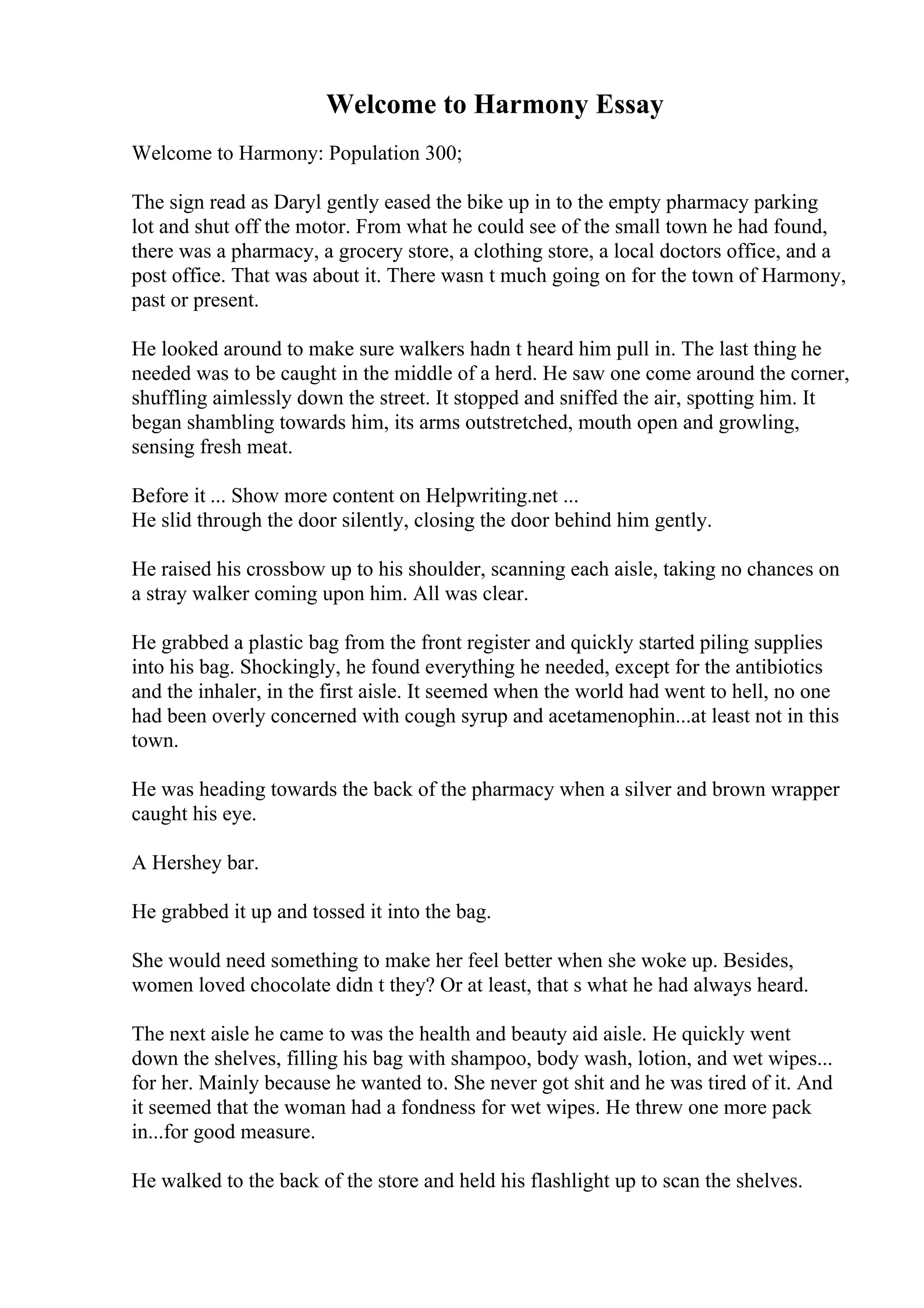 Welcome to Harmony Essay

Welcome to Harmony: Population 300;

The sign read as Daryl gently eased the bike up in to the empty pharmacy parking lot and shut off the motor. From what he could see of the small town he had found, there was a pharmacy, a grocery store, a clothing store, a local doctors office, and a post office. That was about it. There wasn t much going on for the town of Harmony, past or present.

He looked around to make sure walkers hadn t heard him pull in. The last thing he needed was to be caught in the middle of a herd. He saw one come around the corner, shuffling aimlessly down the street. It stopped and sniffed the air, spotting him. It began shambling towards him, its arms outstretched, mouth open and growling, sensing fresh meat.

Before it ... Show more content on Helpwriting.net ...
He slid through the door silently, closing the door behind him gently.

He raised his crossbow up to his shoulder, scanning each aisle, taking no chances on a stray walker coming upon him. All was clear.

He grabbed a plastic bag from the front register and quickly started piling supplies into his bag. Shockingly, he found everything he needed, except for the antibiotics and the inhaler, in the first aisle. It seemed when the world had went to hell, no one had been overly concerned with cough syrup and acetamenophin...at least not in this town.

He was heading towards the back of the pharmacy when a silver and brown wrapper caught his eye.

A Hershey bar.

He grabbed it up and tossed it into the bag.

She would need something to make her feel better when she woke up. Besides, women loved chocolate didn t they? Or at least, that s what he had always heard.

The next aisle he came to was the health and beauty aid aisle. He quickly went down the shelves, filling his bag with shampoo, body wash, lotion, and wet wipes... for her. Mainly because he wanted to. She never got shit and he was tired of it. And it seemed that the woman had a fondness for wet wipes. He threw one more pack in...for good measure.

He walked to the back of the store and held his flashlight up to scan the shelves.